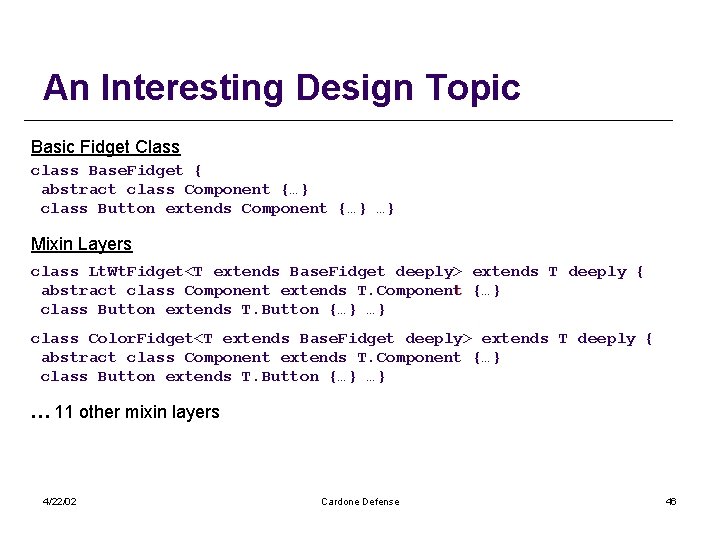 An Interesting Design Topic

Basic Fidget Class

class BaseFidget {
abstract class Component {…}
class Button extends Component {…} …}

Mixin Layers

class LtWtFidget<T extends BaseFidget deeply> extends T deeply {
abstract class Component extends T.Component {…}
class Button extends T.Button {…} …}

class ColorFidget<T extends BaseFidget deeply> extends T deeply {
abstract class Component extends T.Component {…}
class Button extends T.Button {…} …}

… 11 other mixin layers

4/22/02

Cardone Defense

46